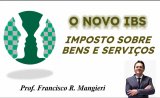 O NOVO IBS

IMPOSTO SOBRE BENS E SERVIÇOS

Prof. Francisco R. Mangieri